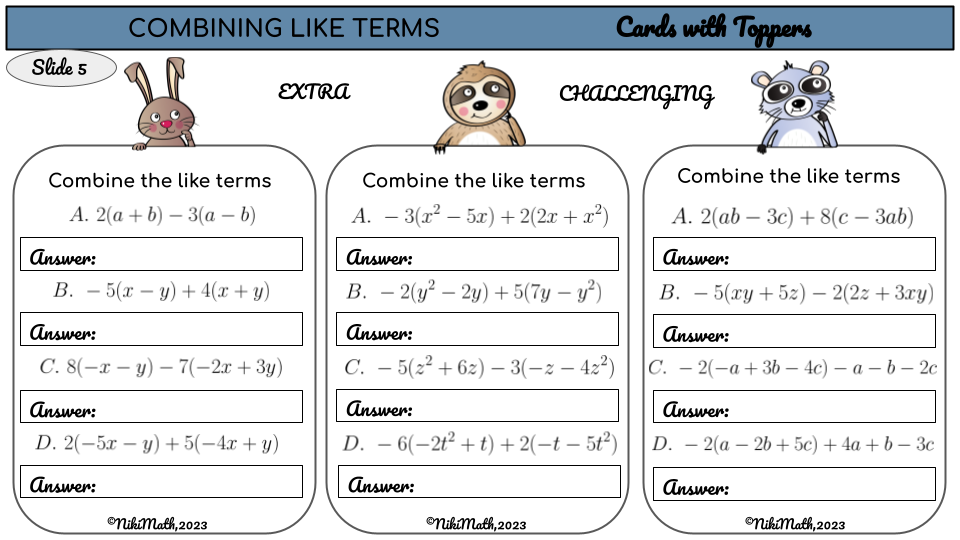 COMBINING LIKE TERMS Cards with Toppers

Slide 5

EXTRA

CHALLENGING

Combine the like terms

A. $2(a+b)-3(a-b)$

Answer:

B. $-5(x-y)+4(x+y)$

Answer:

C. $8(-x-y)-7(-2x+3y)$

Answer:

D. $2(-5x-y)+5(-4x+y)$

Answer:

©NikiMath,2023

Combine the like terms

A. $-3(x^2-5x)+2(2x+x^2)$

Answer:

B. $-2(y^2-2y)+5(7y-y^2)$

Answer:

C. $-5(z^2+6z)-3(-z-4z^2)$

Answer:

D. $-6(-2t^2+t)+2(-t-5t^2)$

Answer:

©NikiMath,2023

Combine the like terms

A. $2(ab-3c)+8(c-3ab)$

Answer:

B. $-5(xy+5z)-2(2z+3xy)$

Answer:

C. $-2(-a+3b-4c)-a-b-2c$

Answer:

D. $-2(a-2b+5c)+4a+b-3c$

Answer:

©NikiMath,2023